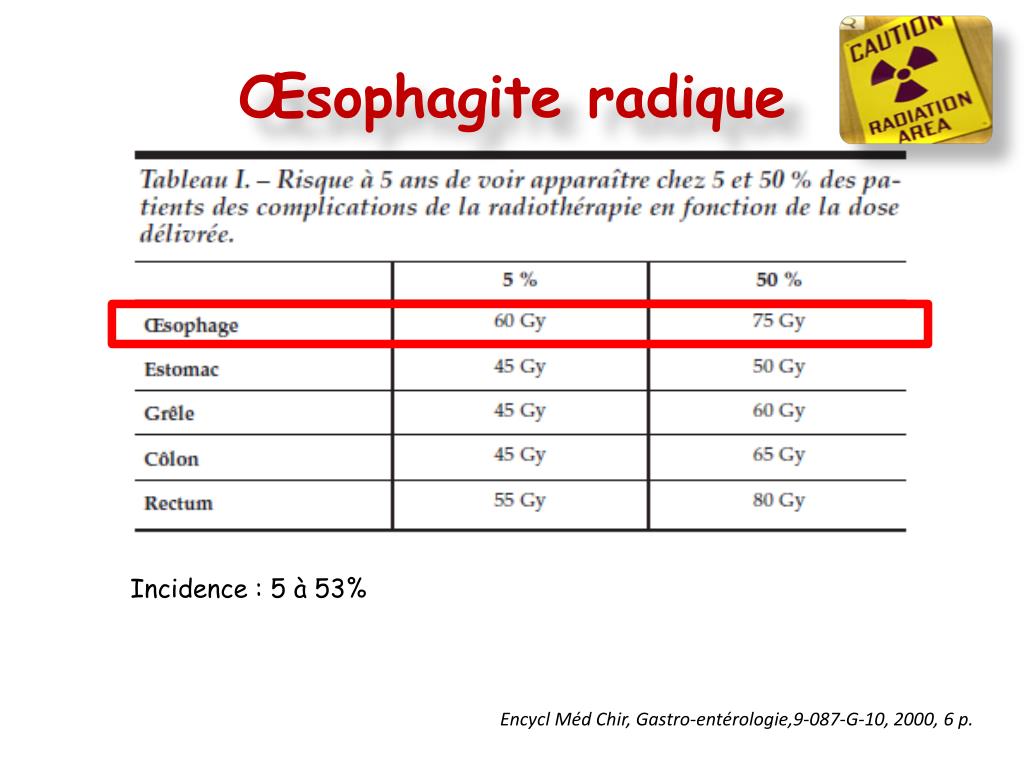 Œsophagite radique

CAUTION
RADIATION AREA

Tableau I. – Risque à 5 ans de voir apparaître chez 5 et 50 % des patients des complications de la radiothérapie en fonction de la dose délivrée.

| | 5 % | 50 % |
|---|---|---|
| Œsophage | 60 Gy | 75 Gy |
| Estomac | 45 Gy | 50 Gy |
| Grêle | 45 Gy | 60 Gy |
| Côlon | 45 Gy | 65 Gy |
| Rectum | 55 Gy | 80 Gy |

Incidence : 5 à 53%

Encycl Méd Chir, Gastro-entérologie,9-087-G-10, 2000, 6 p.